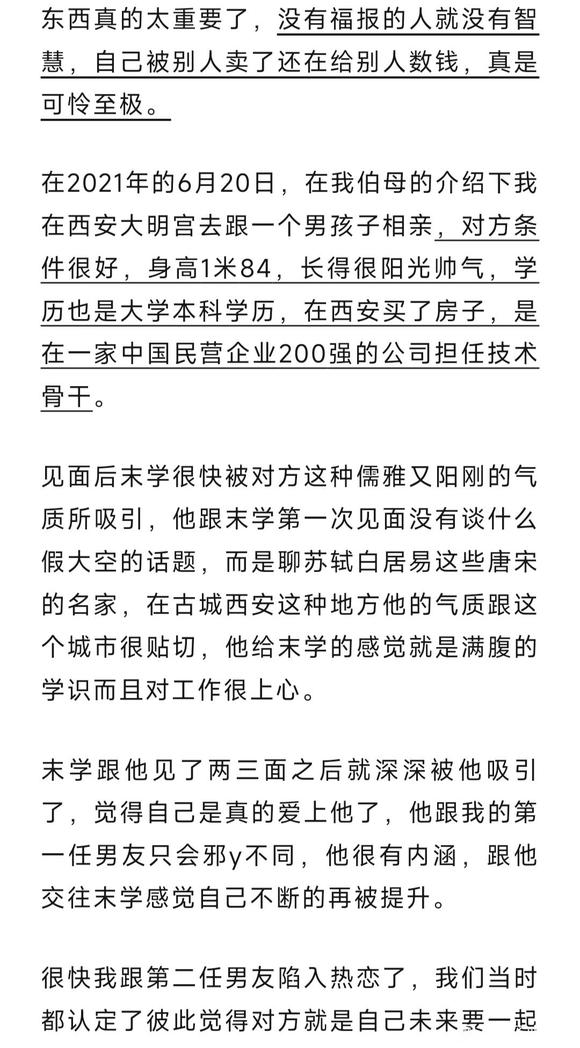 东西真的太重要了，没有福报的人就没有智慧，自己被别人卖了还在给别人数钱，真是可怜至极。

在2021年的6月20日，在我伯母的介绍下我在西安大明宫去跟一个男孩子相亲，对方条件很好，身高1米84，长得很阳光帅气，学历也是大学本科学历，在西安买了房子，是在一家中国民营企业200强的公司担任技术骨干。

见面后末学很快被对方这种儒雅又阳刚的气质所吸引，他跟末学第一次见面没有谈什么假大空的话题，而是聊苏轼白居易这些唐宋的名家，在古城西安这种地方他的气质跟这个城市很贴切，他给末学的感觉就是满腹的学识而且对工作很上心。

末学跟他见了两三面之后就深深被他吸引了，觉得自己是真的爱上他了，他跟我的第一任男友只会邪y不同，他很有内涵，跟他交往末学感觉自己不断的再被提升。

很快我跟第二任男友陷入热恋了，我们当时都认定了彼此觉得对方就是自己未来要一起